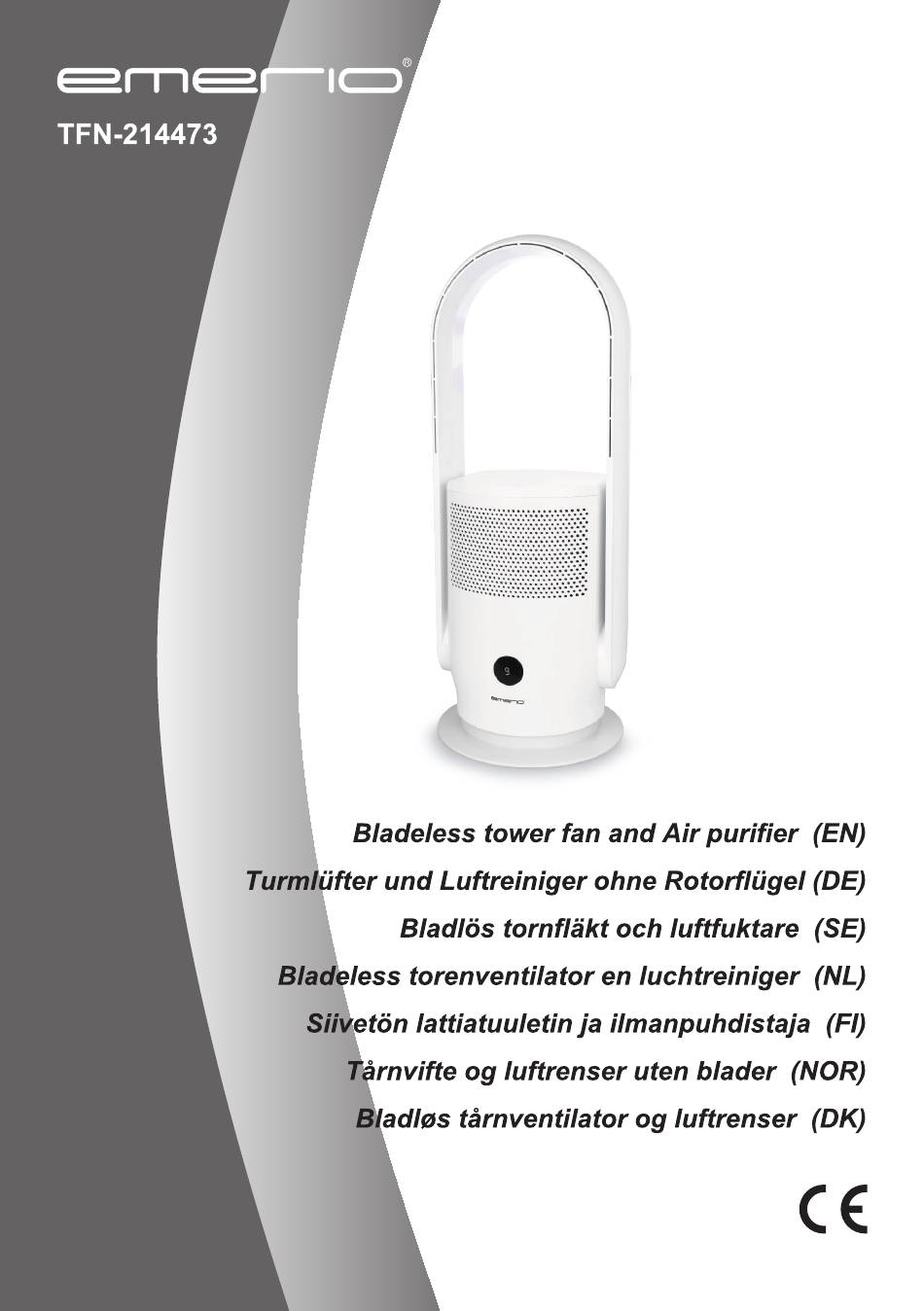 emerio®

TFN-214473

Bladeless tower fan and Air purifier (EN)

Turmlüfter und Luftreiniger ohne Rotorflügel (DE)

Bladlös tornfläkt och luftfuktare (SE)

Bladeless torenventilator en luchtreiniger (NL)

Siivetön lattiatuuletin ja ilmanpuhdistaja (FI)

Tårnvifte og luftrenser uten blader (NOR)

Bladløs tårnventilator og luftrenser (DK)

CE